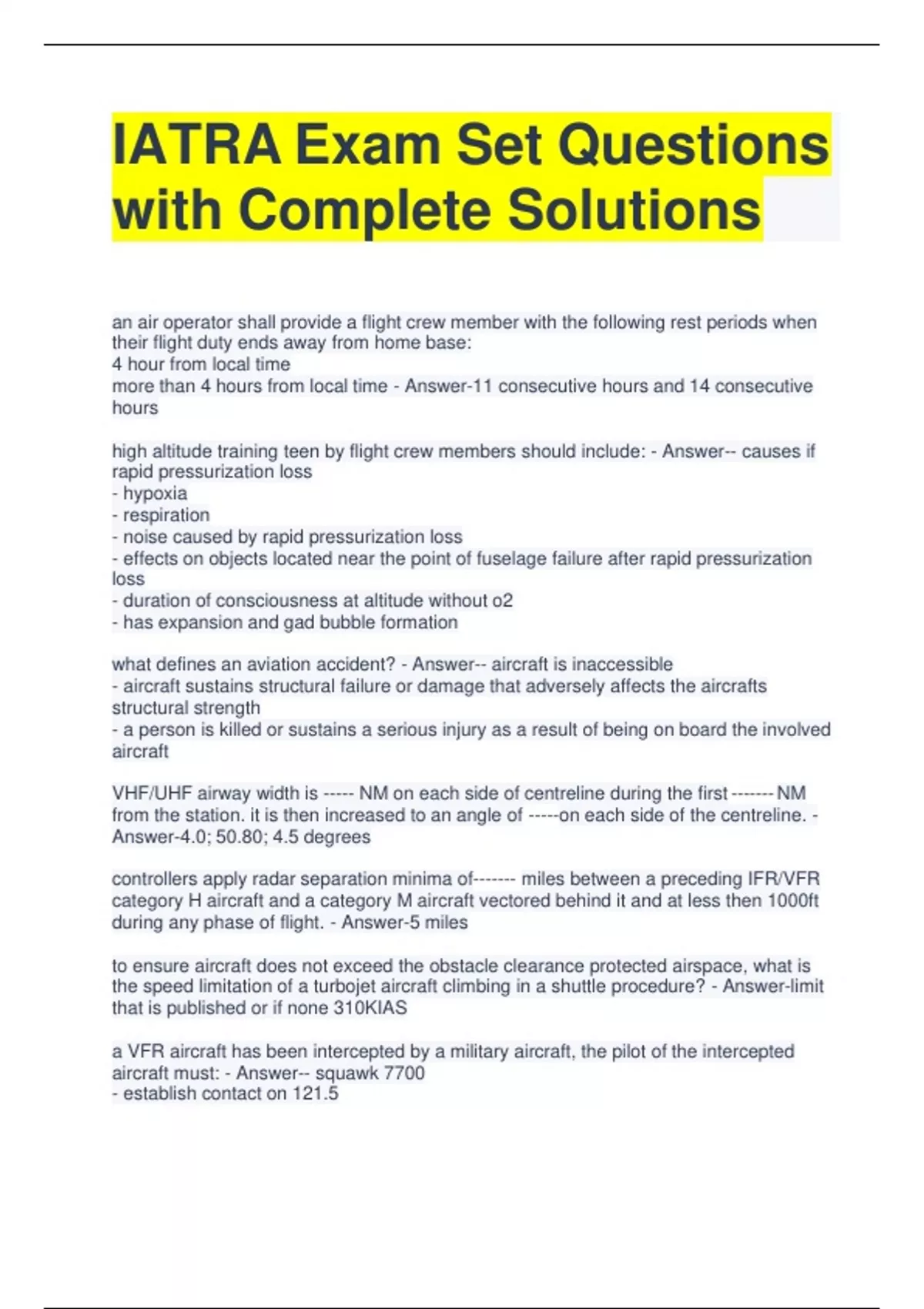 IATRA Exam Set Questions with Complete Solutions

an air operator shall provide a flight crew member with the following rest periods when their flight duty ends away from home base:
4 hour from local time
more than 4 hours from local time - Answer-11 consecutive hours and 14 consecutive hours

high altitude training teen by flight crew members should include: - Answer-- causes if rapid pressurization loss
- hypoxia
- respiration
- noise caused by rapid pressurization loss
- effects on objects located near the point of fuselage failure after rapid pressurization loss
- duration of consciousness at altitude without o2
- has expansion and gad bubble formation

what defines an aviation accident? - Answer-- aircraft is inaccessible
- aircraft sustains structural failure or damage that adversely affects the aircrafts structural strength
- a person is killed or sustains a serious injury as a result of being on board the involved aircraft

VHF/UHF airway width is ----- NM on each side of centreline during the first ------- NM from the station. it is then increased to an angle of -----on each side of the centreline. - Answer-4.0; 50.80; 4.5 degrees

controllers apply radar separation minima of------- miles between a preceding IFR/VFR category H aircraft and a category M aircraft vectored behind it and at less then 1000ft during any phase of flight. - Answer-5 miles

to ensure aircraft does not exceed the obstacle clearance protected airspace, what is the speed limitation of a turbojet aircraft climbing in a shuttle procedure? - Answer-limit that is published or if none 310KIAS

a VFR aircraft has been intercepted by a military aircraft, the pilot of the intercepted aircraft must: - Answer-- squawk 7700
- establish contact on 121.5